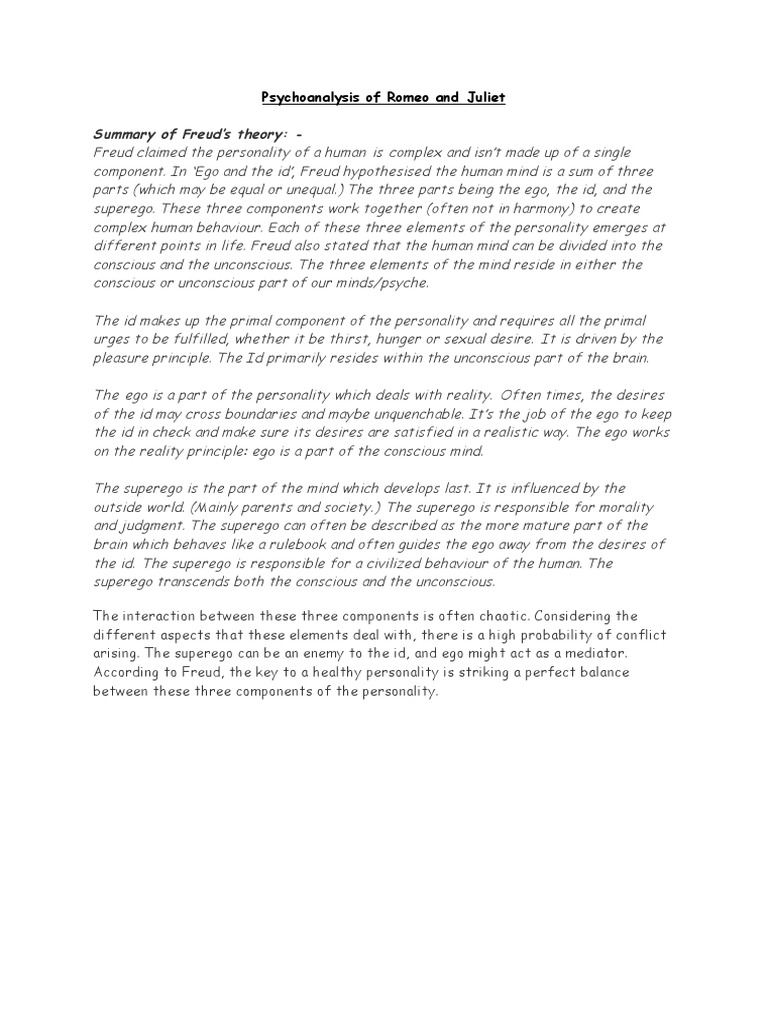 Psychoanalysis of Romeo and Juliet

Summary of Freud's theory: -
Freud claimed the personality of a human is complex and isn't made up of a single component. In 'Ego and the id', Freud hypothesised the human mind is a sum of three parts (which may be equal or unequal.) The three parts being the ego, the id, and the superego. These three components work together (often not in harmony) to create complex human behaviour. Each of these three elements of the personality emerges at different points in life. Freud also stated that the human mind can be divided into the conscious and the unconscious. The three elements of the mind reside in either the conscious or unconscious part of our minds/psyche.

The id makes up the primal component of the personality and requires all the primal urges to be fulfilled, whether it be thirst, hunger or sexual desire. It is driven by the pleasure principle. The Id primarily resides within the unconscious part of the brain.

The ego is a part of the personality which deals with reality. Often times, the desires of the id may cross boundaries and maybe unquenchable. It's the job of the ego to keep the id in check and make sure its desires are satisfied in a realistic way. The ego works on the reality principle: ego is a part of the conscious mind.

The superego is the part of the mind which develops last. It is influenced by the outside world. (Mainly parents and society.) The superego is responsible for morality and judgment. The superego can often be described as the more mature part of the brain which behaves like a rulebook and often guides the ego away from the desires of the id. The superego is responsible for a civilized behaviour of the human. The superego transcends both the conscious and the unconscious.

The interaction between these three components is often chaotic. Considering the different aspects that these elements deal with, there is a high probability of conflict arising. The superego can be an enemy to the id, and ego might act as a mediator. According to Freud, the key to a healthy personality is striking a perfect balance between these three components of the personality.